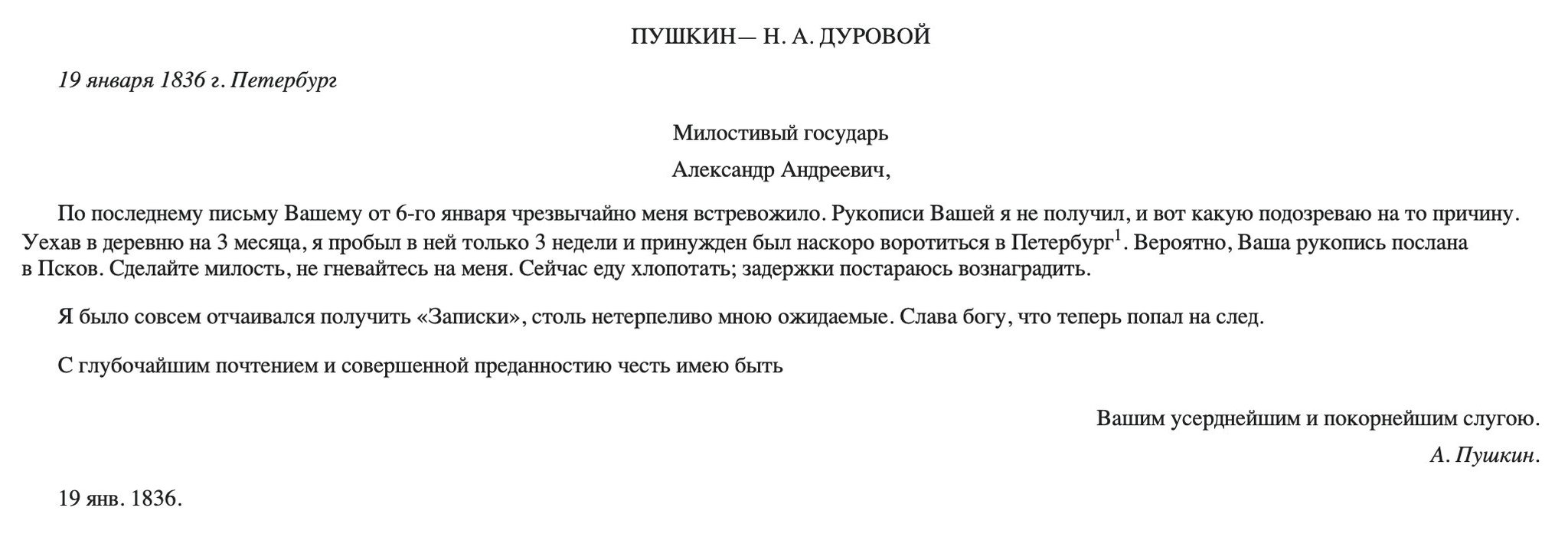 ПУШКИН— Н. А. ДУРОВОЙ

19 января 1836 г. Петербург

Милостивый государь
Александр Андреевич,

По последнему письму Вашему от 6-го января чрезвычайно меня встревожило. Рукописи Вашей я не получил, и вот какую подозреваю на то причину. Уехав в деревню на 3 месяца, я пробыл в ней только 3 недели и принужден был наскоро воротиться в Петербург$^1$. Вероятно, Ваша рукопись послана в Псков. Сделайте милость, не гневайтесь на меня. Сейчас еду хлопотать; задержки постараюсь вознаградить.

Я было совсем отчаивался получить «Записки», столь нетерпеливо мною ожидаемые. Слава богу, что теперь попал на след.

С глубочайшим почтением и совершенной преданностию честь имею быть

Вашим усерднейшим и покорнейшим слугою.
А. Пушкин.

19 янв. 1836.